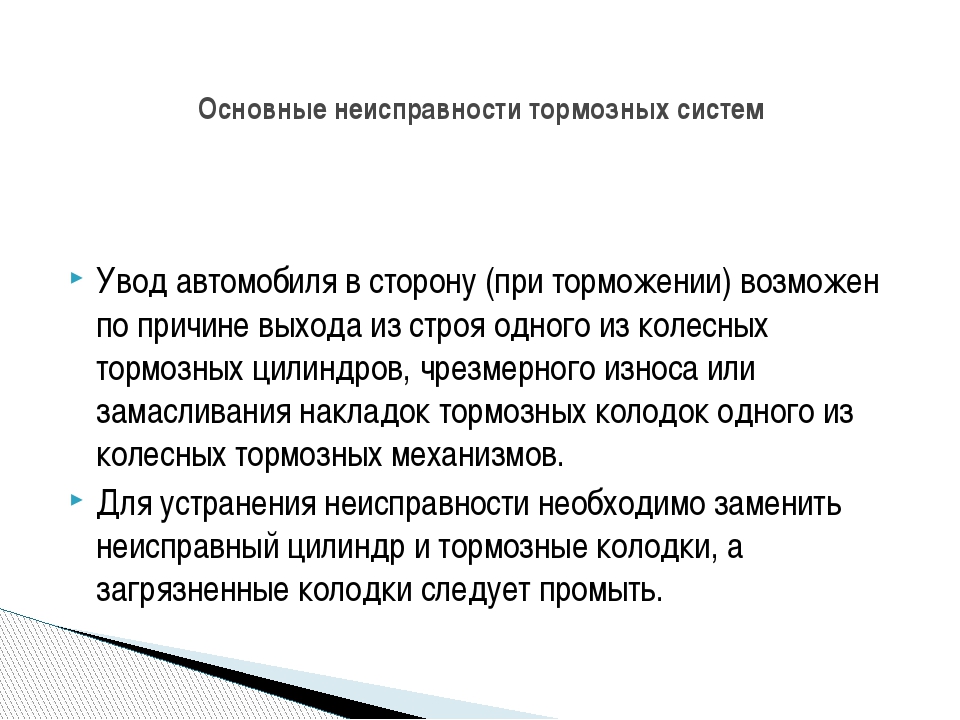 Основные неисправности тормозных систем

Увод автомобиля в сторону (при торможении) возможен по причине выхода из строя одного из колесных тормозных цилиндров, чрезмерного износа или замасливания накладок тормозных колодок одного из колесных тормозных механизмов.

Для устранения неисправности необходимо заменить неисправный цилиндр и тормозные колодки, а загрязненные колодки следует промыть.